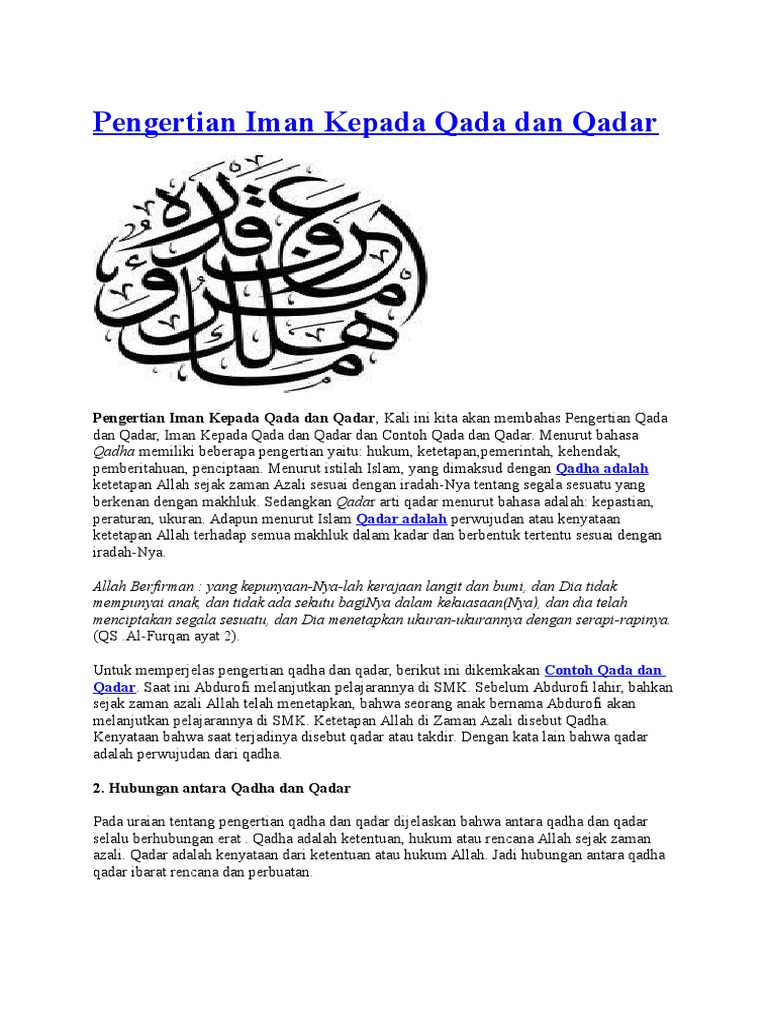 Pengertian Iman Kepada Qada dan Qadar

Pengertian Iman Kepada Qada dan Qadar, Kali ini kita akan membahas Pengertian Qada dan Qadar, Iman Kepada Qada dan Qadar dan Contoh Qada dan Qadar. Menurut bahasa Qadha memiliki beberapa pengertian yaitu: hukum, ketetapan,pemerintah, kehendak, pemberitahuan, penciptaan. Menurut istilah Islam, yang dimaksud dengan Qadha adalah ketetapan Allah sejak zaman Azali sesuai dengan iradah-Nya tentang segala sesuatu yang berkenan dengan makhluk. Sedangkan Qadar arti qadar menurut bahasa adalah: kepastian, peraturan, ukuran. Adapun menurut Islam Qadar adalah perwujudan atau kenyataan ketetapan Allah terhadap semua makhluk dalam kadar dan berbentuk tertentu sesuai dengan iradah-Nya.

Allah Berfirman : yang kepunyaan-Nya-lah kerajaan langit dan bumi, dan Dia tidak mempunyai anak, dan tidak ada sekutu bagiNya dalam kekuasaan(Nya), dan dia telah menciptakan segala sesuatu, dan Dia menetapkan ukuran-ukurannya dengan serapi-rapinya. (QS .Al-Furqan ayat 2).

Untuk memperjelas pengertian qadha dan qadar, berikut ini dikemkakan Contoh Qada dan Qadar. Saat ini Abdurofi melanjutkan pelajarannya di SMK. Sebelum Abdurofi lahir, bahkan sejak zaman azali Allah telah menetapkan, bahwa seorang anak bernama Abdurofi akan melanjutkan pelajarannya di SMK. Ketetapan Allah di Zaman Azali disebut Qadha. Kenyataan bahwa saat terjadinya disebut qadar atau takdir. Dengan kata lain bahwa qadar adalah perwujudan dari qadha.

2. Hubungan antara Qadha dan Qadar

Pada uraian tentang pengertian qadha dan qadar dijelaskan bahwa antara qadha dan qadar selalu berhubungan erat . Qadha adalah ketentuan, hukum atau rencana Allah sejak zaman azali. Qadar adalah kenyataan dari ketentuan atau hukum Allah. Jadi hubungan antara qadha qadar ibarat rencana dan perbuatan.